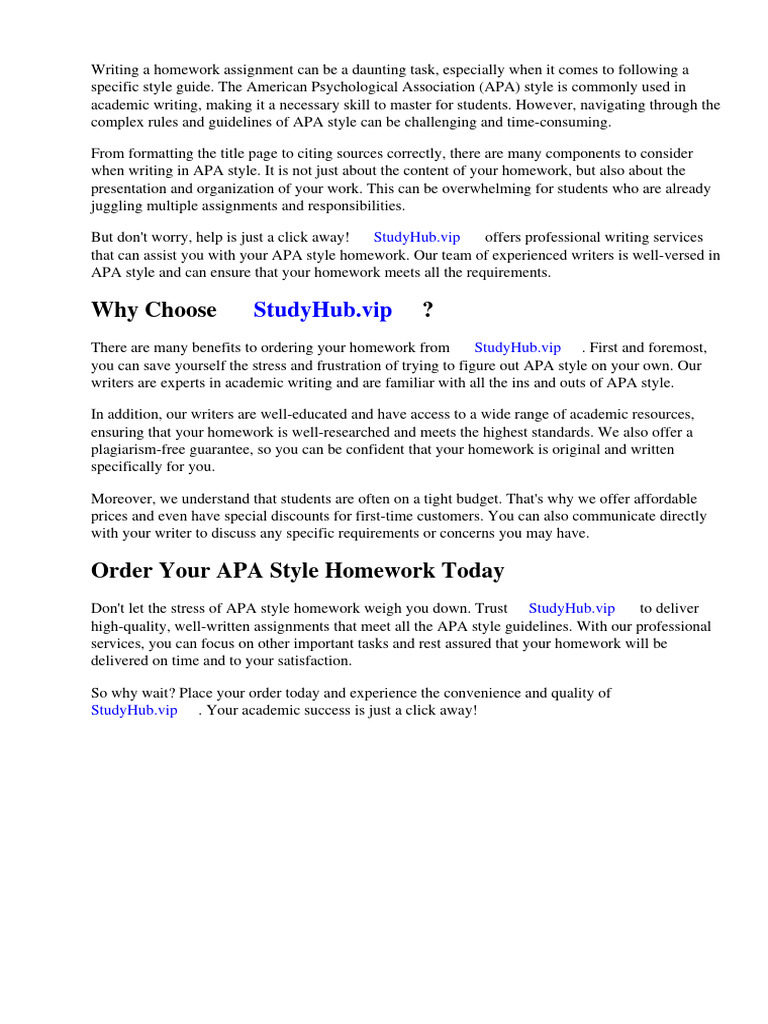 Writing a homework assignment can be a daunting task, especially when it comes to following a specific style guide. The American Psychological Association (APA) style is commonly used in academic writing, making it a necessary skill to master for students. However, navigating through the complex rules and guidelines of APA style can be challenging and time-consuming.

From formatting the title page to citing sources correctly, there are many components to consider when writing in APA style. It is not just about the content of your homework, but also about the presentation and organization of your work. This can be overwhelming for students who are already juggling multiple assignments and responsibilities.

But don't worry, help is just a click away! StudyHub.vip offers professional writing services that can assist you with your APA style homework. Our team of experienced writers is well-versed in APA style and can ensure that your homework meets all the requirements.

Why Choose StudyHub.vip ?

There are many benefits to ordering your homework from StudyHub.vip . First and foremost, you can save yourself the stress and frustration of trying to figure out APA style on your own. Our writers are experts in academic writing and are familiar with all the ins and outs of APA style.

In addition, our writers are well-educated and have access to a wide range of academic resources, ensuring that your homework is well-researched and meets the highest standards. We also offer a plagiarism-free guarantee, so you can be confident that your homework is original and written specifically for you.

Moreover, we understand that students are often on a tight budget. That's why we offer affordable prices and even have special discounts for first-time customers. You can also communicate directly with your writer to discuss any specific requirements or concerns you may have.

Order Your APA Style Homework Today

Don't let the stress of APA style homework weigh you down. Trust StudyHub.vip to deliver high-quality, well-written assignments that meet all the APA style guidelines. With our professional services, you can focus on other important tasks and rest assured that your homework will be delivered on time and to your satisfaction.

So why wait? Place your order today and experience the convenience and quality of StudyHub.vip . Your academic success is just a click away!